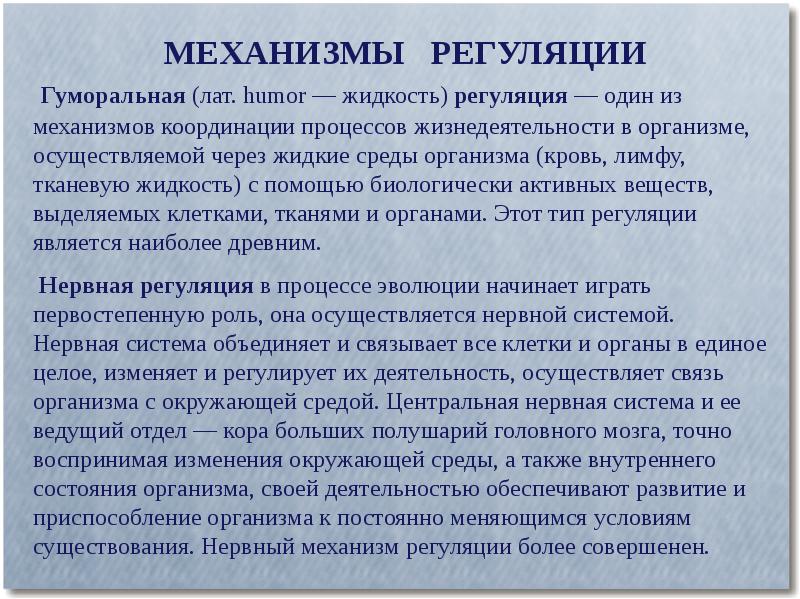 МЕХАНИЗМЫ РЕГУЛЯЦИИ

Гуморальная (лат. humor — жидкость) регуляция — один из механизмов координации процессов жизнедеятельности в организме, осуществляемой через жидкие среды организма (кровь, лимфу, тканевую жидкость) с помощью биологически активных веществ, выделяемых клетками, тканями и органами. Этот тип регуляции является наиболее древним.

Нервная регуляция в процессе эволюции начинает играть первостепенную роль, она осуществляется нервной системой. Нервная система объединяет и связывает все клетки и органы в единое целое, изменяет и регулирует их деятельность, осуществляет связь организма с окружающей средой. Центральная нервная система и ее ведущий отдел — кора больших полушарий головного мозга, точно воспринимая изменения окружающей среды, а также внутреннего состояния организма, своей деятельностью обеспечивают развитие и приспособление организма к постоянно меняющимся условиям существования. Нервный механизм регуляции более совершенен.